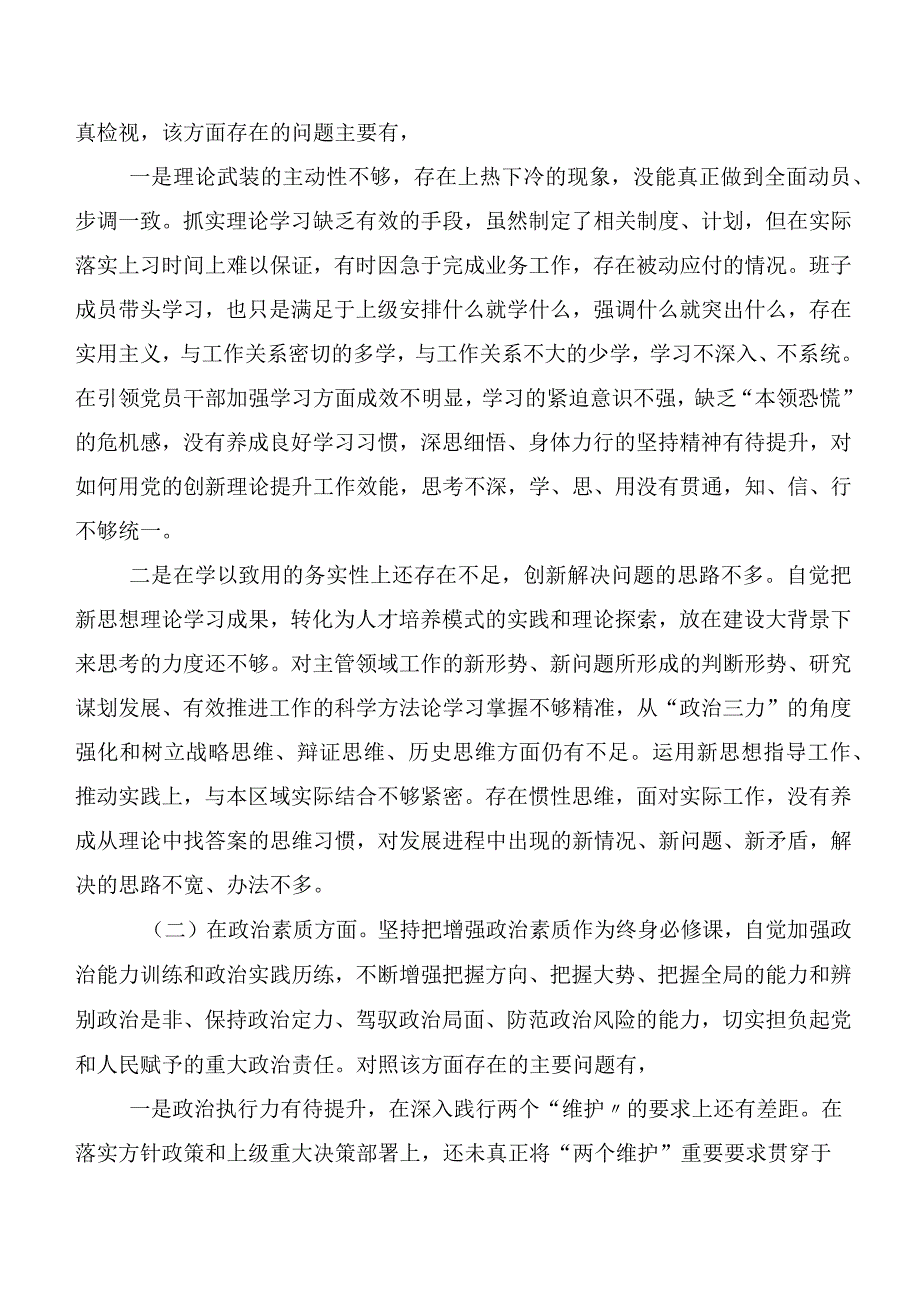 真检视，该方面存在的问题主要有，

一是理论武装的主动性不够，存在上热下冷的现象，没能真正做到全面动员、步调一致。抓实理论学习缺乏有效的手段，虽然制定了相关制度、计划，但在实际落实上习时间上难以保证，有时因急于完成业务工作，存在被动应付的情况。班子成员带头学习，也只是满足于上级安排什么就学什么，强调什么就突出什么，存在实用主义，与工作关系密切的多学，与工作关系不大的少学，学习不深入、不系统。在引领党员干部加强学习方面成效不明显，学习的紧迫意识不强，缺乏“本领恐慌”的危机感，没有养成良好学习习惯，深思细悟、身体力行的坚持精神有待提升，对如何用党的创新理论提升工作效能，思考不深，学、思、用没有贯通，知、信、行不够统一。

二是在学以致用的务实性上还存在不足，创新解决问题的思路不多。自觉把新思想理论学习成果，转化为人才培养模式的实践和理论探索，放在建设大背景下来思考的力度还不够。对主管领域工作的新形势、新问题所形成的判断形势、研究谋划发展、有效推进工作的科学方法论学习掌握不够精准，从“政治三力”的角度强化和树立战略思维、辩证思维、历史思维方面仍有不足。运用新思想指导工作、推动实践上，与本区域实际结合不够紧密。存在惯性思维，面对实际工作，没有养成从理论中找答案的思维习惯，对发展进程中出现的新情况、新问题、新矛盾，解决的思路不宽、办法不多。

（二）在政治素质方面。坚持把增强政治素质作为终身必修课，自觉加强政治能力训练和政治实践历练，不断增强把握方向、把握大势、把握全局的能力和辨别政治是非、保持政治定力、驾驭政治局面、防范政治风险的能力，切实担负起党和人民赋予的重大政治责任。对照该方面存在的主要问题有，

一是政治执行力有待提升，在深入践行两个“维护〃的要求上还有差距。在落实方针政策和上级重大决策部署上，还未真正将“两个维护”重要要求贯穿于